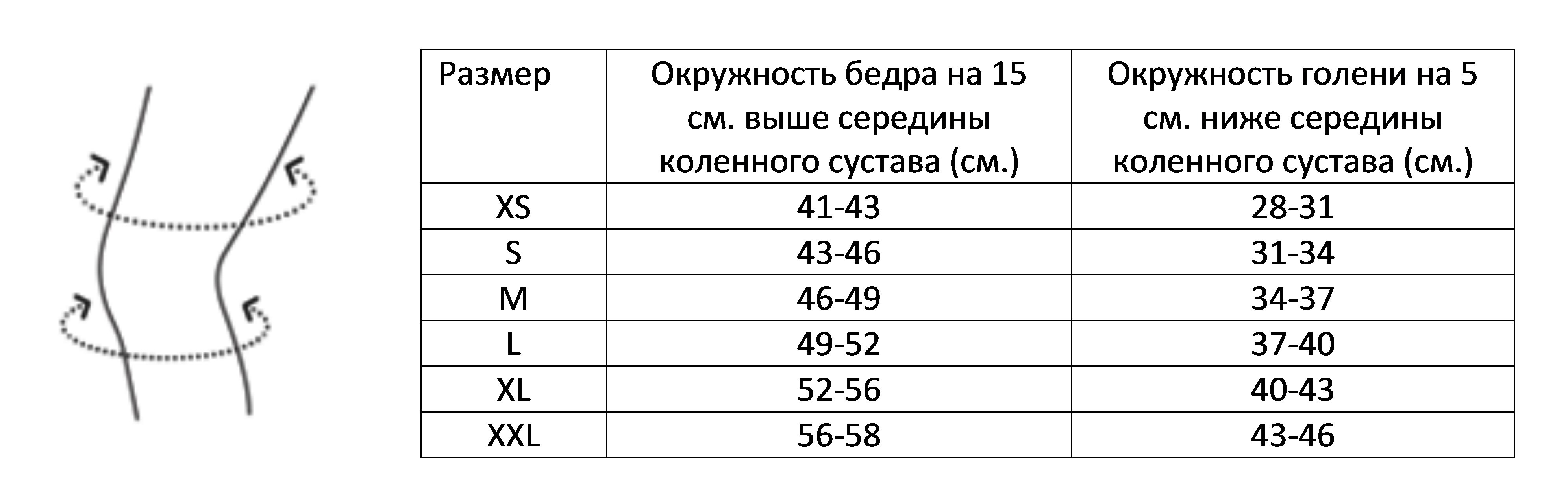 | Размер | Окружность бедра на 15 см. выше середины коленного сустава (см.) | Окружность голени на 5 см. ниже середины коленного сустава (см.) |
|---|---|---|
| XS | 41-43 | 28-31 |
| S | 43-46 | 31-34 |
| M | 46-49 | 34-37 |
| L | 49-52 | 37-40 |
| XL | 52-56 | 40-43 |
| XXL | 56-58 | 43-46 |